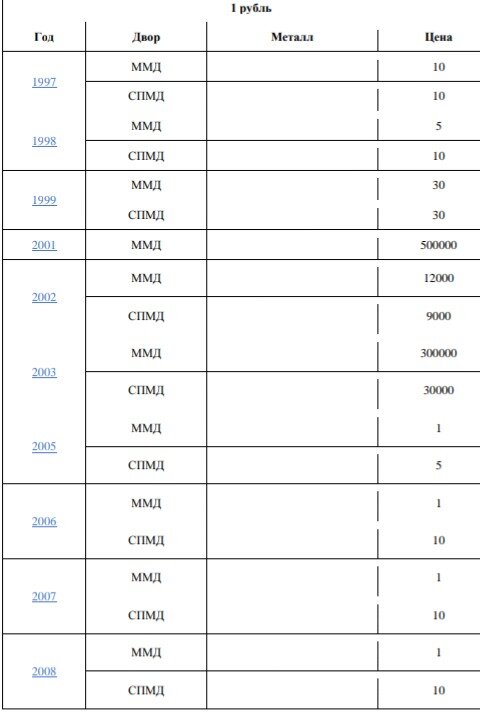 1 рубль

| Год | Двор | Металл | Цена |
|---|---|---|---|
| 1997 | ММД | | 10 |
| | СПМД | | 10 |
| 1998 | ММД | | 5 |
| | СПМД | | 10 |
| 1999 | ММД | | 30 |
| | СПМД | | 30 |
| 2001 | ММД | | 500000 |
| 2002 | ММД | | 12000 |
| | СПМД | | 9000 |
| 2003 | ММД | | 300000 |
| | СПМД | | 30000 |
| 2005 | ММД | | 1 |
| | СПМД | | 5 |
| 2006 | ММД | | 1 |
| | СПМД | | 10 |
| 2007 | ММД | | 1 |
| | СПМД | | 10 |
| 2008 | ММД | | 1 |
| | СПМД | | 10 |